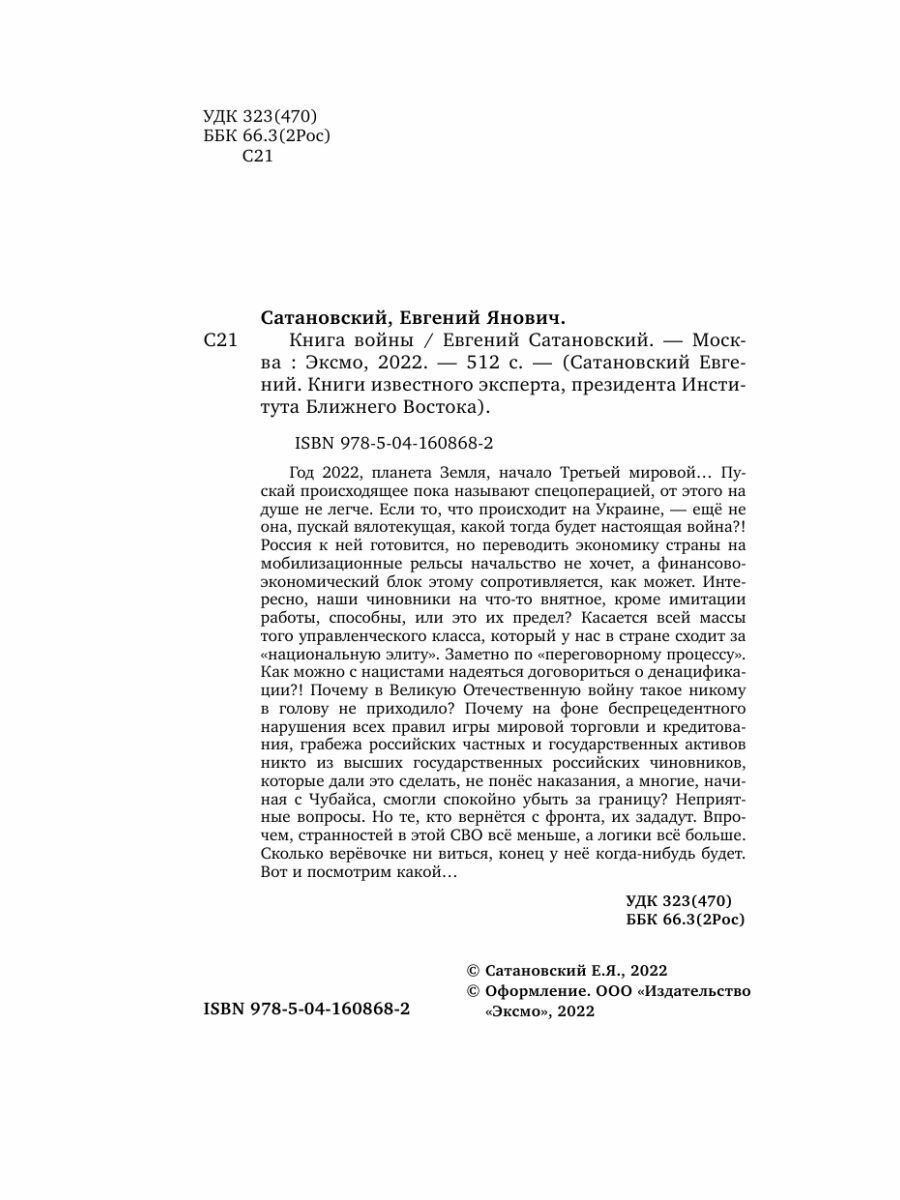 УДК 323(470)
ББК 66.3(2Рос)
С21

Сатановский, Евгений Янович.

С21 Книга войны / Евгений Сатановский. — Москва : Эксмо, 2022. — 512 с. — (Сатановский Евгений. Книги известного эксперта, президента Института Ближнего Востока).

ISBN 978-5-04-160868-2

Год 2022, планета Земля, начало Третьей мировой… Пускай происходящее пока называют спецоперацией, от этого на душе не легче. Если то, что происходит на Украине, — ещё не она, пускай вялотекущая, какой тогда будет настоящая война?! Россия к ней готовится, но переводить экономику страны на мобилизационные рельсы начальство не хочет, а финансово-экономический блок этому сопротивляется, как может. Интересно, наши чиновники на что-то внятное, кроме имитации работы, способны, или это их предел? Касается всей массы того управленческого класса, который у нас в стране сходит за «национальную элиту». Заметно по «переговорному процессу». Как можно с нацистами надеяться договориться о денацификации?! Почему в Великую Отечественную войну такое никому в голову не приходило? Почему на фоне беспрецедентного нарушения всех правил игры мировой торговли и кредитования, грабежа российских частных и государственных активов никто из высших государственных российских чиновников, которые дали это сделать, не понёс наказания, а многие, начиная с Чубайса, смогли спокойно убыть за границу? Неприятные вопросы. Но те, кто вернётся с фронта, их зададут. Впрочем, странностей в этой СВО всё меньше, а логики всё больше. Сколько верёвочке ни виться, конец у неё когда-нибудь будет. Вот и посмотрим какой…

УДК 323(470)
ББК 66.3(2Рос)

ISBN 978-5-04-160868-2

© Сатановский Е.Я., 2022
© Оформление. ООО «Издательство «Эксмо», 2022